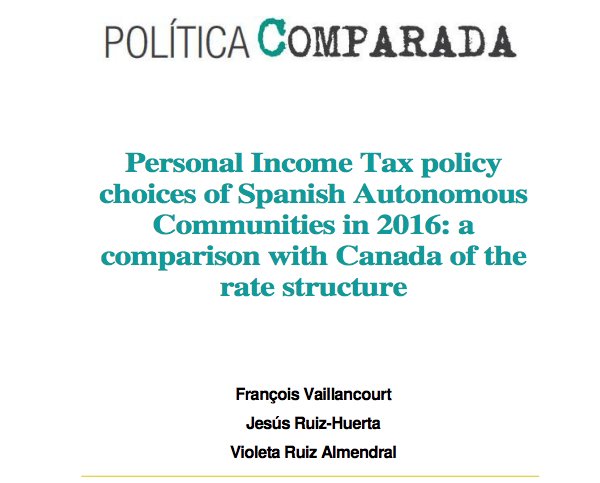 POLÍTICA COMPARADA

Personal Income Tax policy choices of Spanish Autonomous Communities in 2016: a comparison with Canada of the rate structure

François Vaillancourt

Jesús Ruiz-Huerta

Violeta Ruiz Almendral